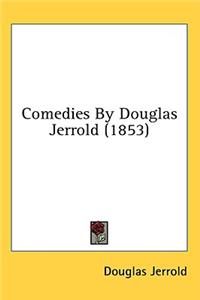 Comedies By Douglas Jerrold (1853)

Douglas Jerrold